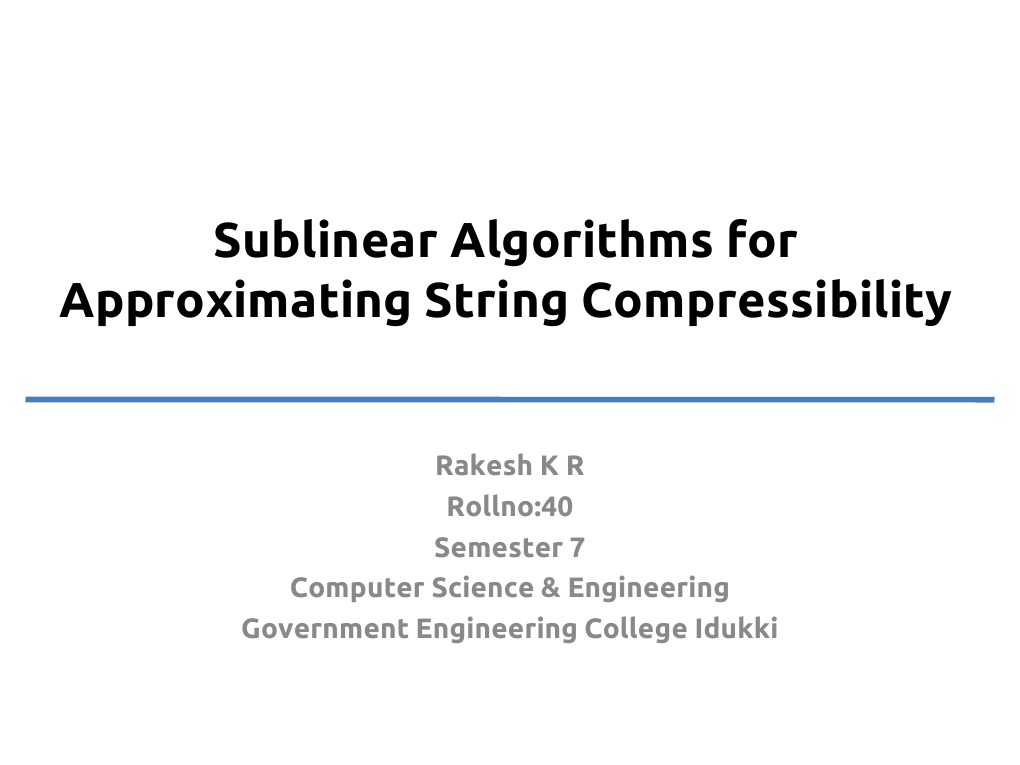 Sublinear Algorithms for Approximating String Compressibility

Rakesh K R
Rollno:40
Semester 7
Computer Science & Engineering
Government Engineering College Idukki